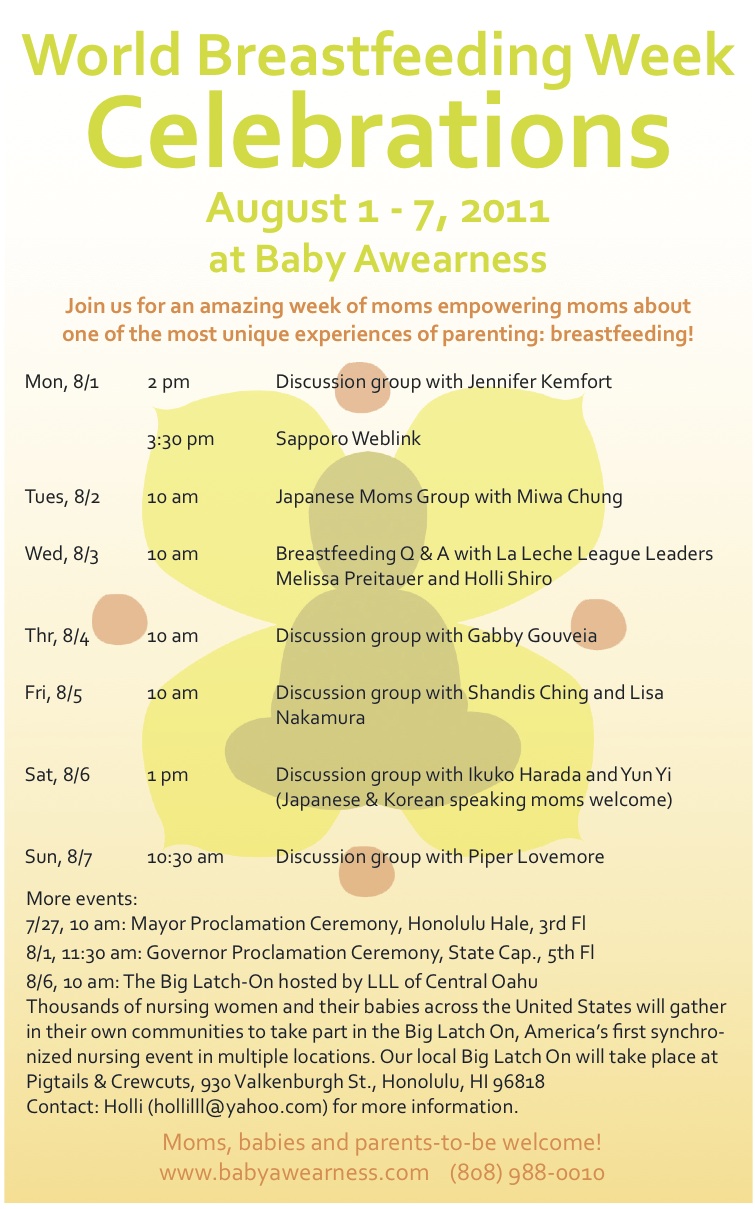 World Breastfeeding Week
Celebrations
August 1 - 7, 2011
at Baby Awearness

Join us for an amazing week of moms empowering moms about one of the most unique experiences of parenting: breastfeeding!

Mon, 8/1 2 pm Discussion group with Jennifer Kemfort

3:30 pm Sapporo Weblink

Tues, 8/2 10 am Japanese Moms Group with Miwa Chung

Wed, 8/3 10 am Breastfeeding Q & A with La Leche League Leaders Melissa Preitauer and Holli Shiro

Thr, 8/4 10 am Discussion group with Gabby Gouveia

Fri, 8/5 10 am Discussion group with Shandis Ching and Lisa Nakamura

Sat, 8/6 1 pm Discussion group with Ikuko Harada and Yun Yi (Japanese & Korean speaking moms welcome)

Sun, 8/7 10:30 am Discussion group with Piper Lovemore

More events:
7/27, 10 am: Mayor Proclamation Ceremony, Honolulu Hale, 3rd Fl
8/1, 11:30 am: Governor Proclamation Ceremony, State Cap., 5th Fl
8/6, 10 am: The Big Latch-On hosted by LLL of Central Oahu
Thousands of nursing women and their babies across the United States will gather in their own communities to take part in the Big Latch On, America's first synchronized nursing event in multiple locations. Our local Big Latch On will take place at Pigtails & Crewcuts, 930 Valkenburgh St., Honolulu, HI 96818
Contact: Holli (hollilll@yahoo.com) for more information.

Moms, babies and parents-to-be welcome!
www.babyawearness.com (808) 988-0010